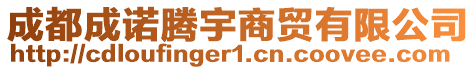 成都成诺腾宇商贸有限公司
http://cdloufinger1.cn.coovee.com